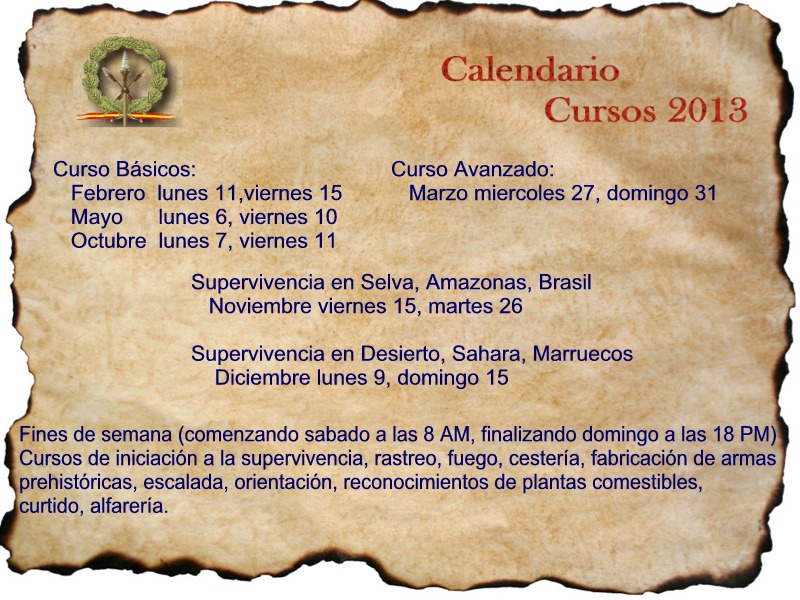 Calendario
Cursos 2013

Curso Básicos:
Febrero lunes 11,viernes 15
Mayo lunes 6, viernes 10
Octubre lunes 7, viernes 11

Curso Avanzado:
Marzo miercoles 27, domingo 31

Supervivencia en Selva, Amazonas, Brasil
Noviembre viernes 15, martes 26

Supervivencia en Desierto, Sahara, Marruecos
Diciembre lunes 9, domingo 15

Fines de semana (comenzando sabado a las 8 AM, finalizando domingo a las 18 PM)
Cursos de iniciación a la supervivencia, rastreo, fuego, cestería, fabricación de armas prehistóricas, escalada, orientación, reconocimientos de plantas comestibles, curtido, alfarería.